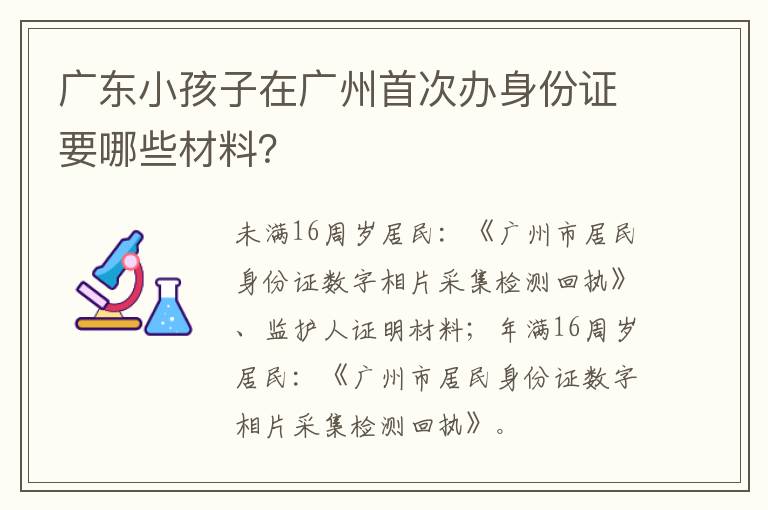 广东小孩子在广州首次办身份证要哪些材料?

未满16周岁居民：《广州市居民身份证数字相片采集检测回执》、监护人证明材料；年满16周岁居民：《广州市居民身份证数字相片采集检测回执》。